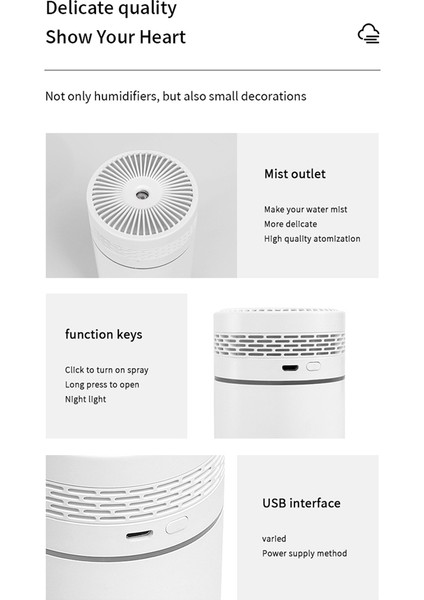 Delicate quality
Show Your Heart

Not only humidifiers, but also small decorations

Mist outlet

Make your water mist
More delicate
High quality atomization

function keys

Click to turn on spray
Long press to open
Night light

USB interface

varied
Power supply method